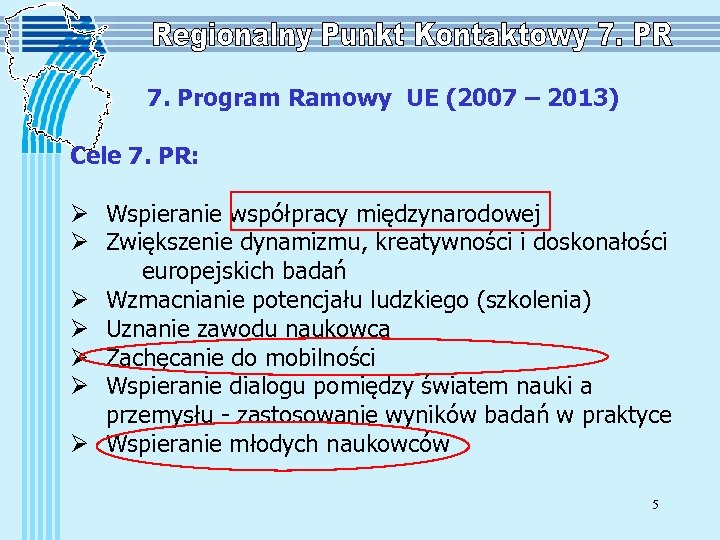 Regionalny Punkt Kontaktowy 7. PR

7. Program Ramowy UE (2007 – 2013)

Cele 7. PR:

➢ Wspieranie współpracy międzynarodowej
➢ Zwiększenie dynamizmu, kreatywności i doskonałości europejskich badań
➢ Wzmacnianie potencjału ludzkiego (szkolenia)
➢ Uznanie zawodu naukowca
➢ Zachęcanie do mobilności
➢ Wspieranie dialogu pomiędzy światem nauki a przemysłu - zastosowanie wyników badań w praktyce
➢ Wspieranie młodych naukowców

5